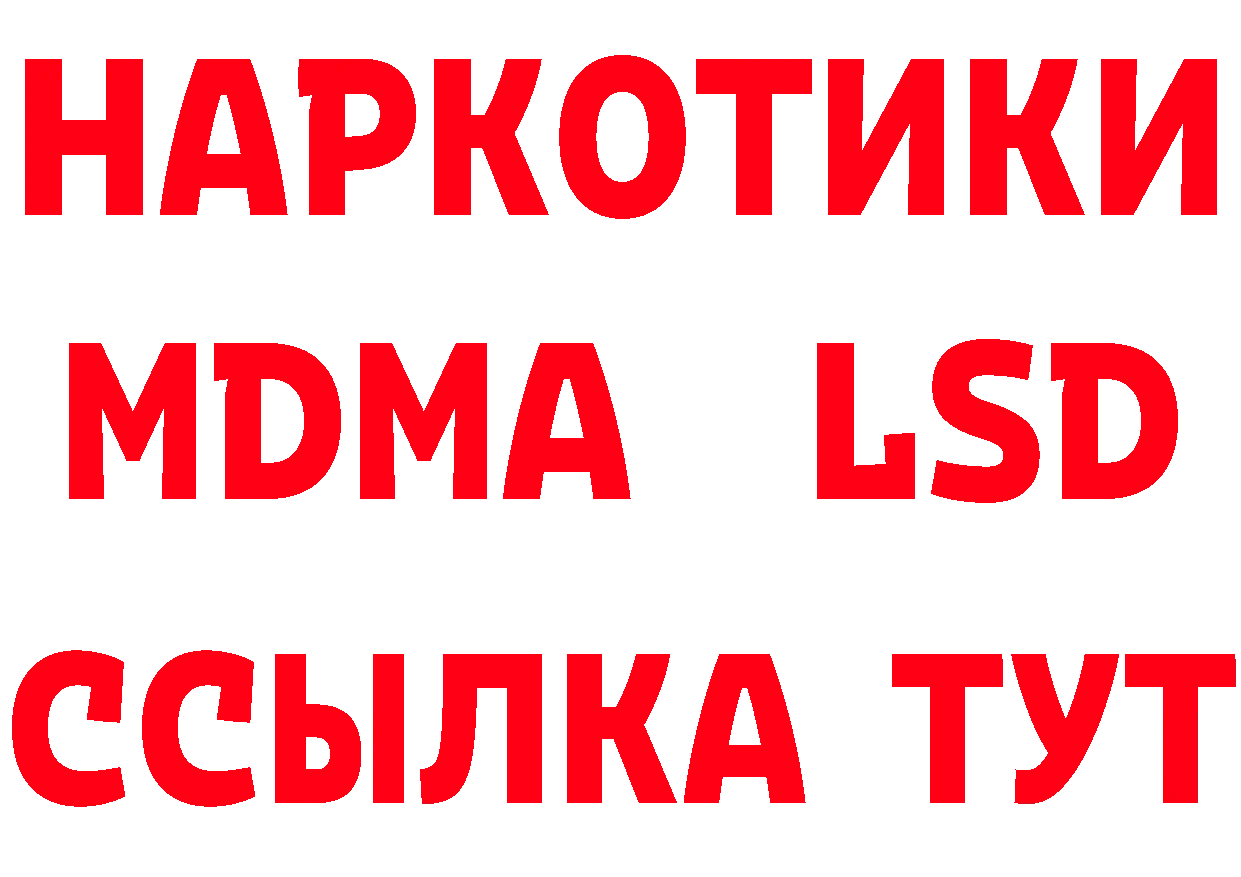 НАРКОТИКИ
MDMA LSD
ССЫЛКА ТУТ